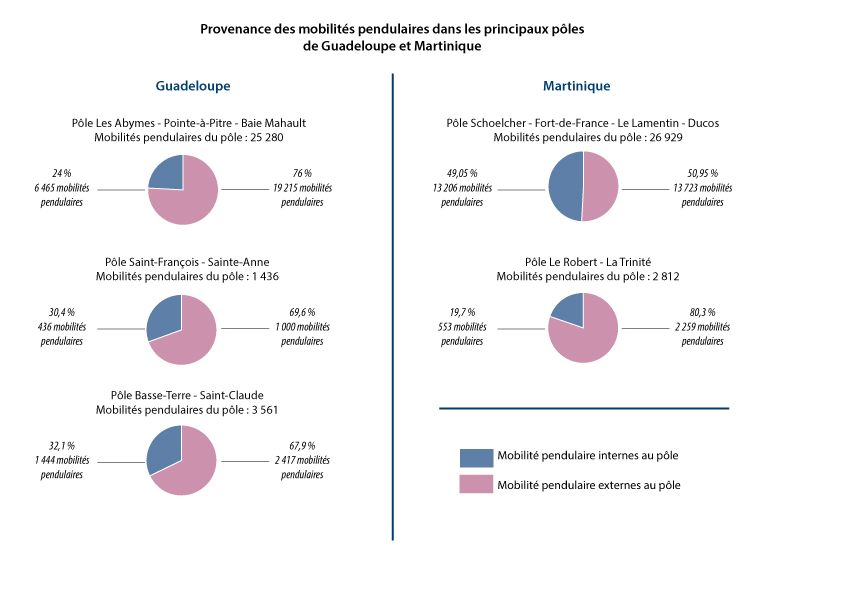 Provenance des mobilités pendulaires dans les principaux pôles de Guadeloupe et Martinique

Guadeloupe

Pôle Les Abymes - Pointe-à-Pitre - Baie Mahault
Mobilités pendulaires du pôle : 25 280

24 %
6 465 mobilités pendulaires

76 %
19 215 mobilités pendulaires

Pôle Saint-François - Sainte-Anne
Mobilités pendulaires du pôle : 1 436

30,4 %
436 mobilités pendulaires

69,6 %
1 000 mobilités pendulaires

Pôle Basse-Terre - Saint-Claude
Mobilités pendulaires du pôle : 3 561

32,1 %
1 444 mobilités pendulaires

67,9 %
2 417 mobilités pendulaires

Martinique

Pôle Schoelcher - Fort-de-France - Le Lamentin - Ducos
Mobilités pendulaires du pôle : 26 929

49,05 %
13 206 mobilités pendulaires

50,95 %
13 723 mobilités pendulaires

Pôle Le Robert - La Trinité
Mobilités pendulaires du pôle : 2 812

19,7 %
553 mobilités pendulaires

80,3 %
2 259 mobilités pendulaires

Mobilité pendulaire internes au pôle
Mobilité pendulaire externes au pôle